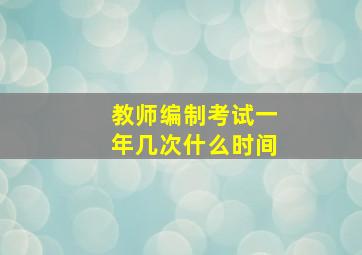 教师编制考试一年几次什么时间